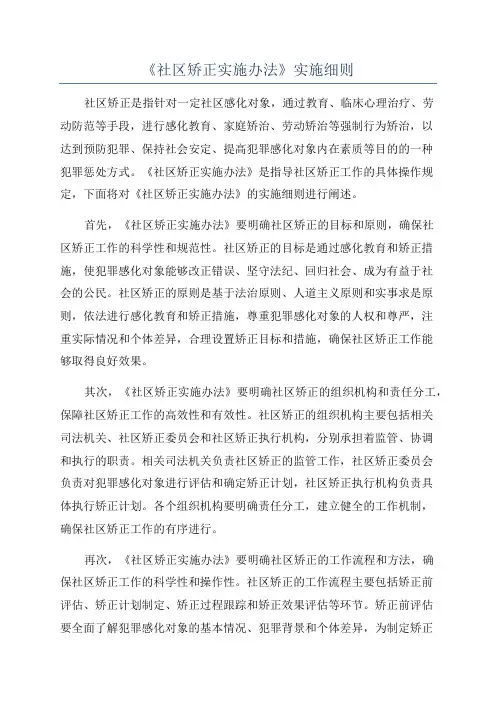 《社区矫正实施办法》实施细则

社区矫正是指针对一定社区感化对象，通过教育、临床心理治疗、劳动防范等手段，进行感化教育、家庭矫治、劳动矫治等强制行为矫治，以达到预防犯罪、保持社会安定、提高犯罪感化对象内在素质等目的的一种犯罪惩处方式。《社区矫正实施办法》是指导社区矫正工作的具体操作规定，下面将对《社区矫正实施办法》的实施细则进行阐述。

首先，《社区矫正实施办法》要明确社区矫正的目标和原则，确保社区矫正工作的科学性和规范性。社区矫正的目标是通过感化教育和矫正措施，使犯罪感化对象能够改正错误、坚守法纪、回归社会、成为有益于社会的公民。社区矫正的原则是基于法治原则、人道主义原则和实事求是原则，依法进行感化教育和矫正措施，尊重犯罪感化对象的人权和尊严，注重实际情况和个体差异，合理设置矫正目标和措施，确保社区矫正工作能够取得良好效果。

其次，《社区矫正实施办法》要明确社区矫正的组织机构和责任分工，保障社区矫正工作的高效性和有效性。社区矫正的组织机构主要包括相关司法机关、社区矫正委员会和社区矫正执行机构，分别承担着监管、协调和执行的职责。相关司法机关负责社区矫正的监管工作，社区矫正委员会负责对犯罪感化对象进行评估和确定矫正计划，社区矫正执行机构负责具体执行矫正计划。各个组织机构要明确责任分工，建立健全的工作机制，确保社区矫正工作的有序进行。

再次，《社区矫正实施办法》要明确社区矫正的工作流程和方法，确保社区矫正工作的科学性和操作性。社区矫正的工作流程主要包括矫正前评估、矫正计划制定、矫正过程跟踪和矫正效果评估等环节。矫正前评估要全面了解犯罪感化对象的基本情况、犯罪背景和个体差异，为制定矫正